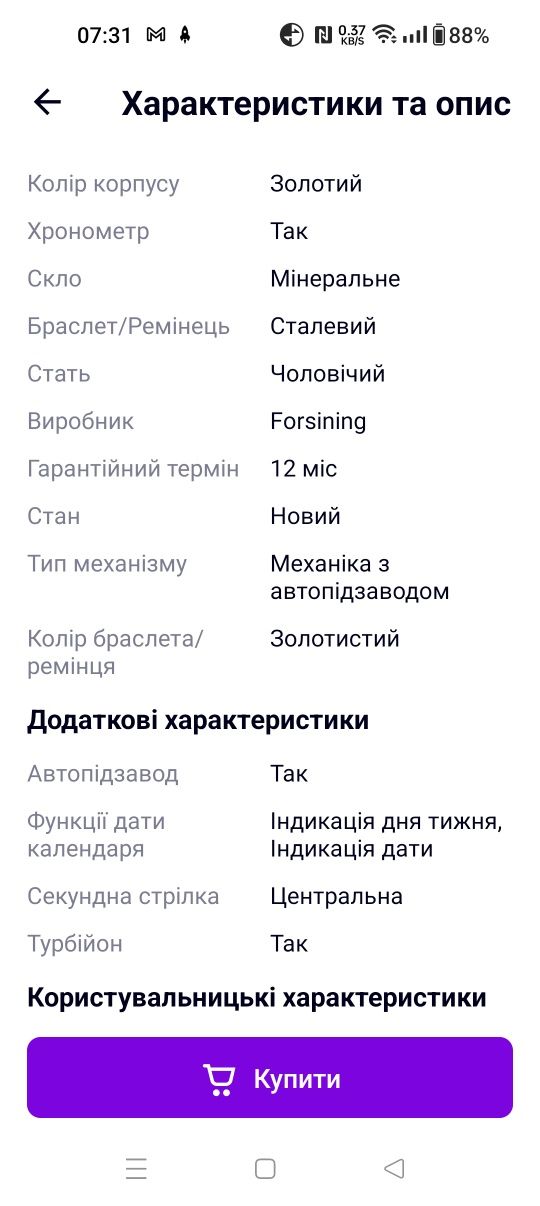 07:31 0.37 KB/S 88%

Характеристики та опис

| | |
|---|---|
| Колір корпусу | Золотий |
| Хронометр | Так |
| Скло | Мінеральне |
| Браслет/Ремінець | Сталевий |
| Стать | Чоловічий |
| Виробник | Forsining |
| Гарантійний термін | 12 міс |
| Стан | Новий |
| Тип механізму | Механіка з автопідзаводом |
| Колір браслета/ремінця | Золотистий |

Додаткові характеристики

| | |
|---|---|
| Автопідзавод | Так |
| Функції дати календаря | Індикація дня тижня, Індикація дати |
| Секундна стрілка | Центральна |
| Турбійон | Так |

Користувальницькі характеристики

Купити